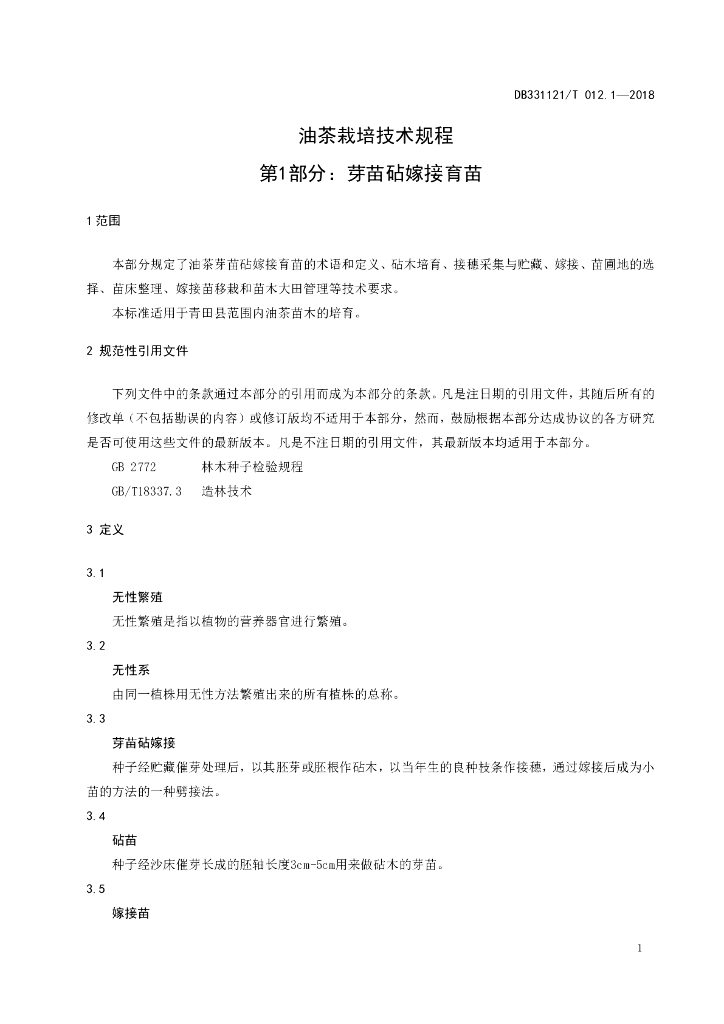 DB331121/T 012.1—2018

油茶栽培技术规程

第1部分：芽苗砧嫁接育苗

1 范围

本部分规定了油茶芽苗砧嫁接育苗的术语和定义、砧木培育、接穗采集与贮藏、嫁接、苗圃地的选择、苗床整理、嫁接苗移栽和苗木大田管理等技术要求。

本标准适用于青田县范围内油茶苗木的培育。

2 规范性引用文件

下列文件中的条款通过本部分的引用而成为本部分的条款。凡是注日期的引用文件，其随后所有的修改单（不包括勘误的内容）或修订版均不适用于本部分，然而，鼓励根据本部分达成协议的各方研究是否可使用这些文件的最新版本。凡是不注日期的引用文件，其最新版本均适用于本部分。

GB 2772　　林木种子检验规程

GB/T18337.3　造林技术

3 定义

3.1

无性繁殖

无性繁殖是指以植物的营养器官进行繁殖。

3.2

无性系

由同一植株用无性方法繁殖出来的所有植株的总称。

3.3

芽苗砧嫁接

种子经贮藏催芽处理后，以其胚芽或胚根作砧木，以当年生的良种枝条作接穗，通过嫁接后成为小苗的方法的一种劈接法。

3.4

砧苗

种子经沙床催芽长成的胚轴长度3cm-5cm用来做砧木的芽苗。

3.5

嫁接苗

1